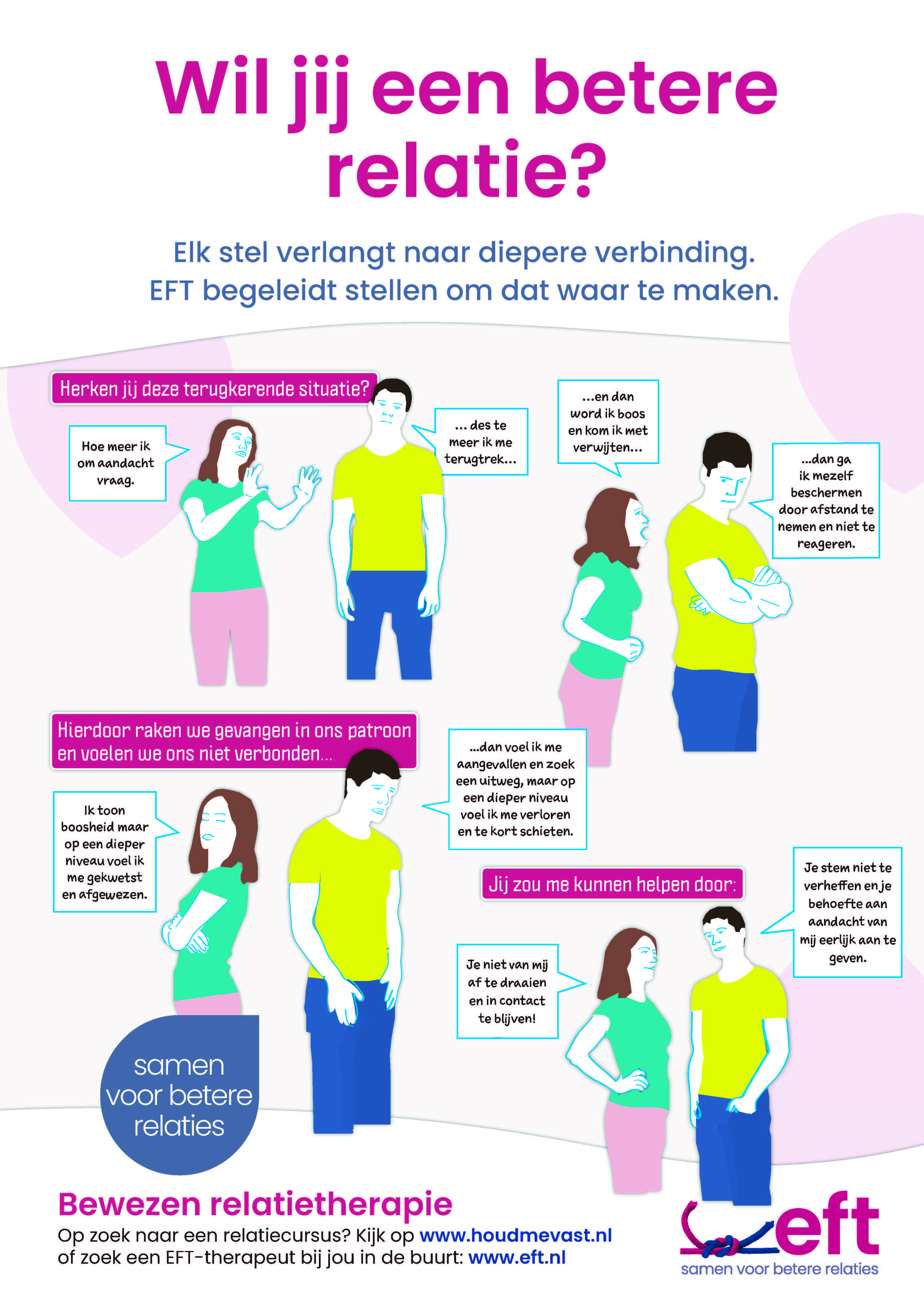 Wil jij een betere relatie?

Elk stel verlangt naar diepere verbinding.
EFT begeleidt stellen om dat waar te maken.

Herken jij deze terugkerende situatie?

Hoe meer ik om aandacht vraag.

... des te meer ik me terugtrek...

...en dan word ik boos en kom ik met verwijten...

...dan ga ik mezelf beschermen door afstand te nemen en niet te reageren.

Hierdoor raken we gevangen in ons patroon en voelen we ons niet verbonden...

Ik toon boosheid maar op een dieper niveau voel ik me gekwetst en afgewezen.

...dan voel ik me aangevallen en zoek een uitweg, maar op een dieper niveau voel ik me verloren en te kort schieten.

Jij zou me kunnen helpen door:

Je niet van mij af te draaien en in contact te blijven!

Je stem niet te verheffen en je behoefte aan aandacht van mij eerlijk aan te geven.

samen voor betere relaties

Bewezen relatietherapie
Op zoek naar een relatiecursus? Kijk op www.houdmevast.nl of zoek een EFT-therapeut bij jou in de buurt: www.eft.nl

eft
samen voor betere relaties